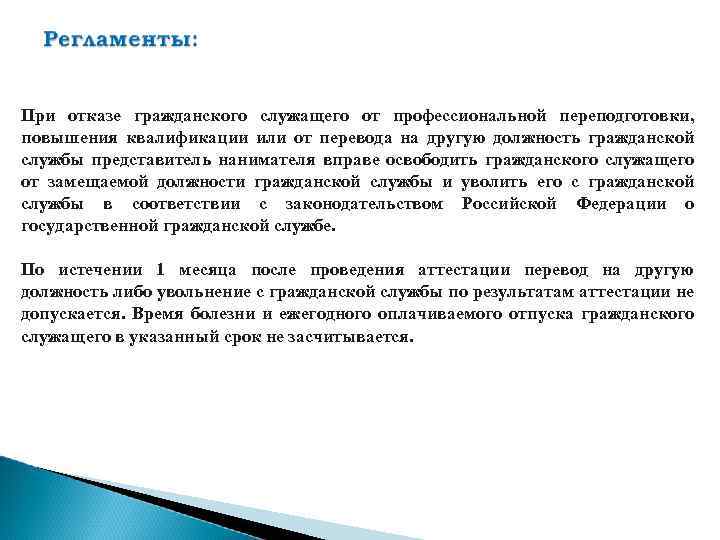 Регламенты:

При отказе гражданского служащего от профессиональной переподготовки, повышения квалификации или от перевода на другую должность гражданской службы представитель нанимателя вправе освободить гражданского служащего от замещаемой должности гражданской службы и уволить его с гражданской службы в соответствии с законодательством Российской Федерации о государственной гражданской службе.

По истечении 1 месяца после проведения аттестации перевод на другую должность либо увольнение с гражданской службы по результатам аттестации не допускается. Время болезни и ежегодного оплачиваемого отпуска гражданского служащего в указанный срок не засчитывается.